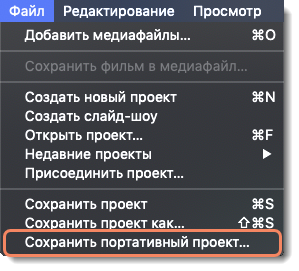 Файл Редактирование Просмотр

Добавить медиафайлы... ⌘O

Сохранить фильм в медиафайл...

Создать новый проект ⌘N
Создать слайд-шоу
Открыть проект... ⌘F
Недавние проекты ▶
Присоединить проект...

Сохранить проект ⌘S
Сохранить проект как... ⇧⌘S
Сохранить портативный проект...